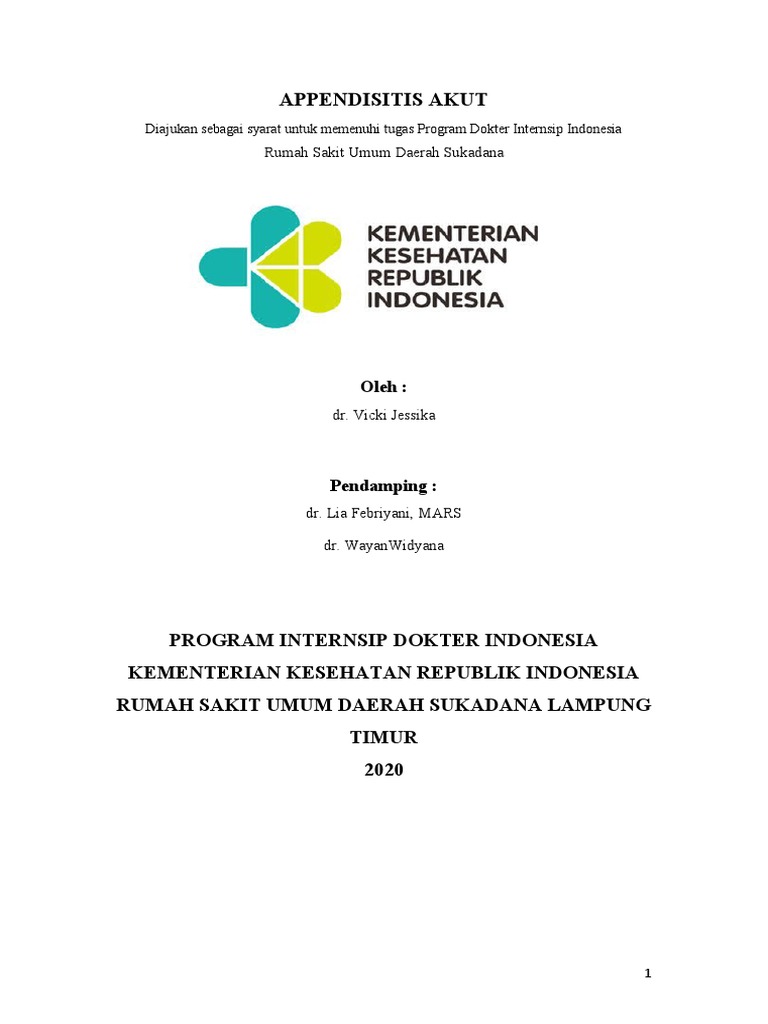 APPENDISITIS AKUT

Diajukan sebagai syarat untuk memenuhi tugas Program Dokter Internsip Indonesia

Rumah Sakit Umum Daerah Sukadana

KEMENTERIAN KESEHATAN REPUBLIK INDONESIA

Oleh :

dr. Vicki Jessika

Pendamping :

dr. Lia Febriyani, MARS

dr. WayanWidyana

PROGRAM INTERNSIP DOKTER INDONESIA

KEMENTERIAN KESEHATAN REPUBLIK INDONESIA

RUMAH SAKIT UMUM DAERAH SUKADANA LAMPUNG TIMUR

2020

1